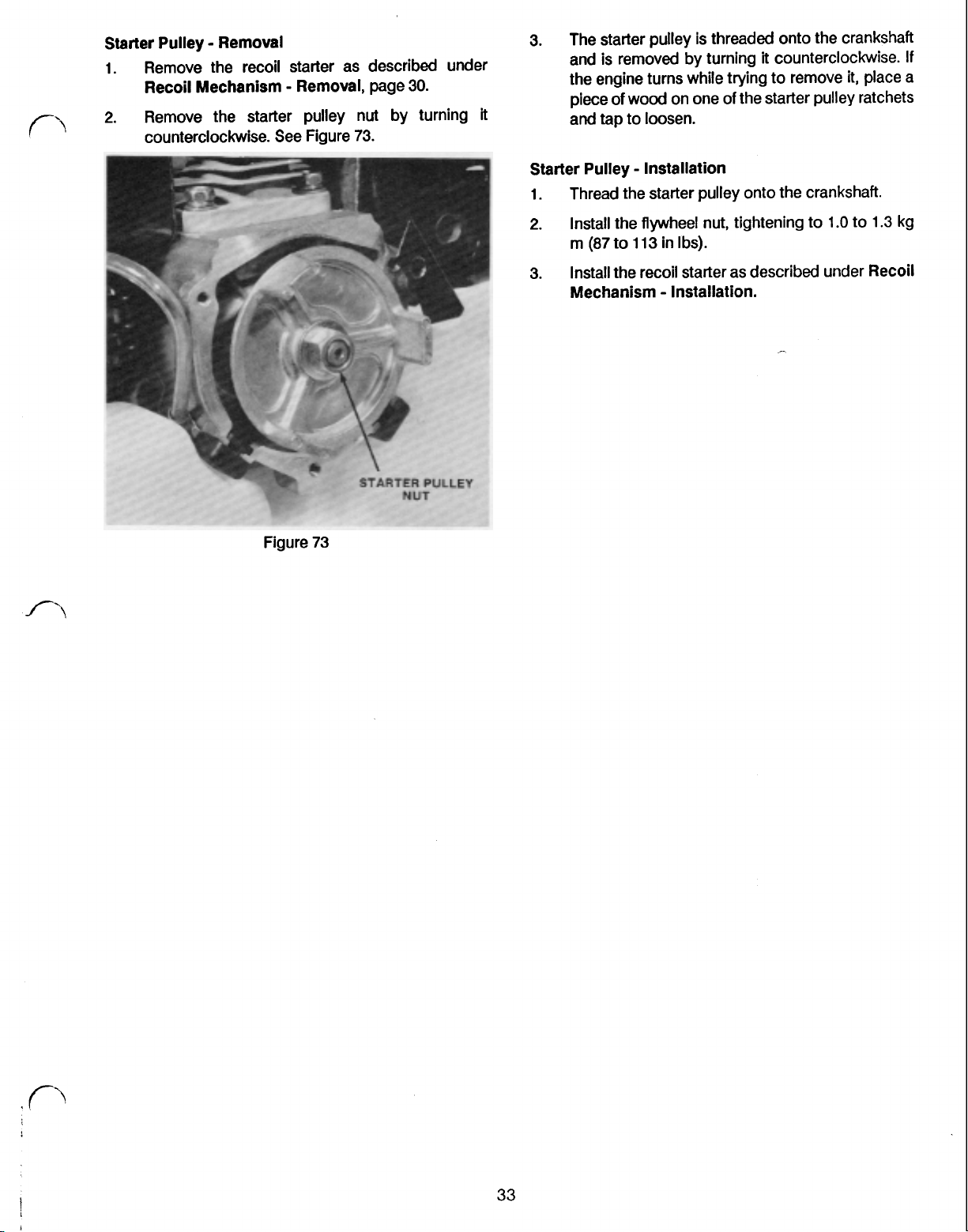 Starter Pulley - Removal

1. Remove the recoil starter as described under Recoil Mechanism - Removal, page 30.

2. Remove the starter pulley nut by turning it counterclockwise. See Figure 73.

STARTER PULLEY NUT

Figure 73

3. The starter pulley is threaded onto the crankshaft and is removed by turning it counterclockwise. If the engine turns while trying to remove it, place a piece of wood on one of the starter pulley ratchets and tap to loosen.

Starter Pulley - Installation

1. Thread the starter pulley onto the crankshaft.

2. Install the flywheel nut, tightening to 1.0 to 1.3 kg m (87 to 113 in lbs).

3. Install the recoil starter as described under Recoil Mechanism - Installation.

33